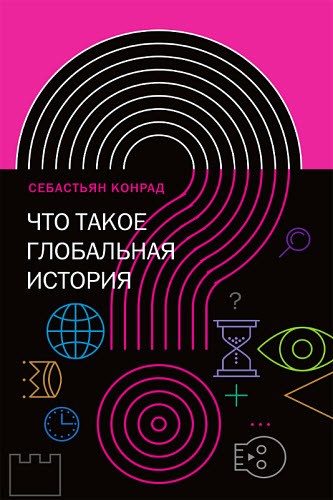 СЕБАСТЬЯН КОНРАД

ЧТО ТАКОЕ ГЛОБАЛЬНАЯ ИСТОРИЯ

?